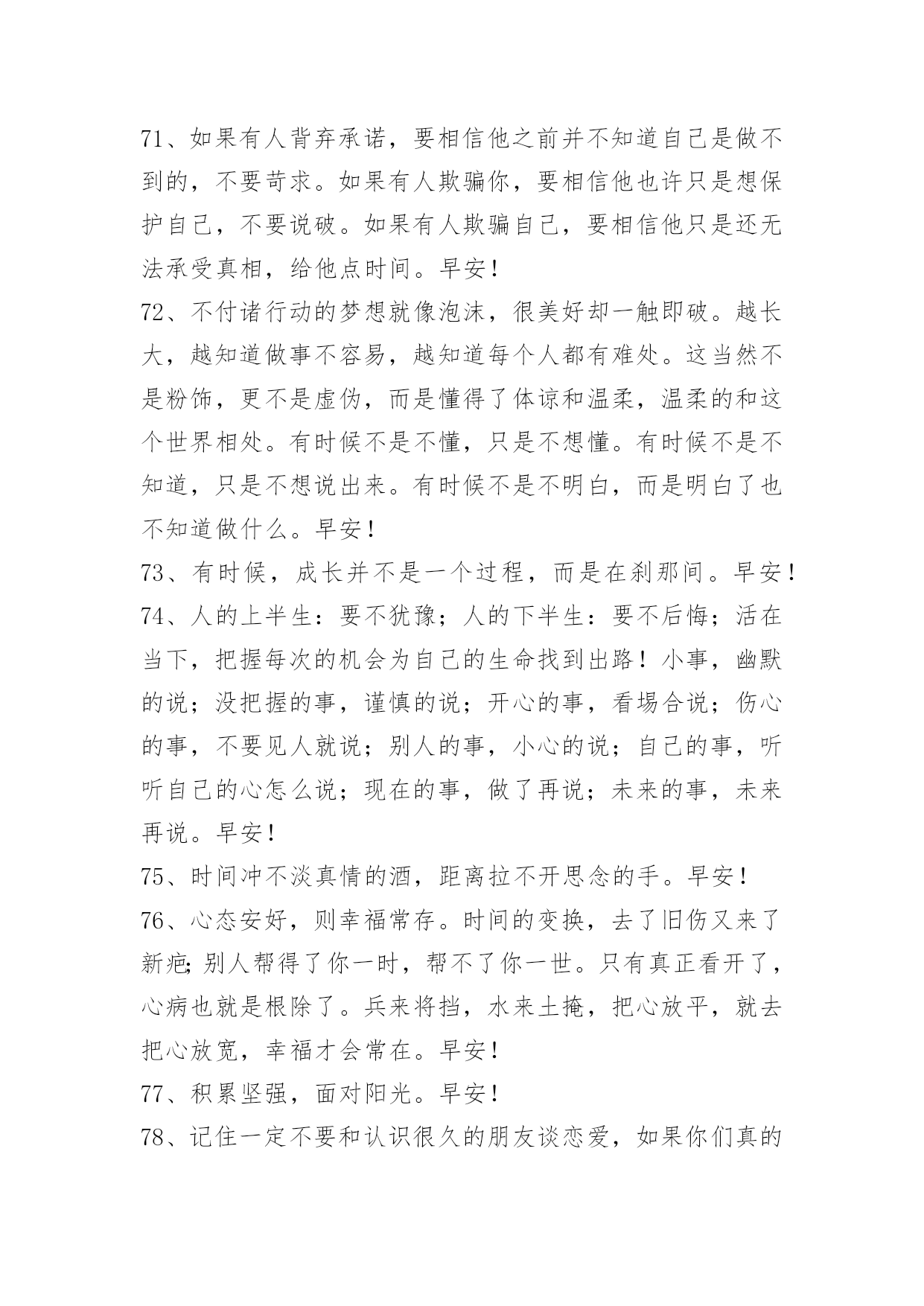 71、如果有人背弃承诺，要相信他之前并不知道自己是做不到的，不要苛求。如果有人欺骗你，要相信他也许只是想保护自己，不要说破。如果有人欺骗自己，要相信他只是还无法承受真相，给他点时间。早安！

72、不付诸行动的梦想就像泡沫，很美好却一触即破。越长大，越知道做事不容易，越知道每个人都有难处。这当然不是粉饰，更不是虚伪，而是懂得了体谅和温柔，温柔的和这个世界相处。有时候不是不懂，只是不想懂。有时候不是不知道，只是不想说出来。有时候不是不明白，而是明白了也不知道做什么。早安！

73、有时候，成长并不是一个过程，而是在刹那间。早安！

74、人的上半生：要不犹豫；人的下半生：要不后悔；活在当下，把握每次的机会为自己的生命找到出路！小事，幽默的说；没把握的事，谨慎的说；开心的事，看場合说；伤心的事，不要见人就说；别人的事，小心的说；自己的事，听听自己的心怎么说；现在的事，做了再说；未来的事，未来再说。早安！

75、时间冲不淡真情的酒，距离拉不开思念的手。早安！

76、心态安好，则幸福常存。时间的变换，去了旧伤又来了新疤;别人帮得了你一时，帮不了你一世。只有真正看开了，心病也就是根除了。兵来将挡，水来土掩，把心放平，就去把心放宽，幸福才会常在。早安！

77、积累坚强，面对阳光。早安！

78、记住一定不要和认识很久的朋友谈恋爱，如果你们真的